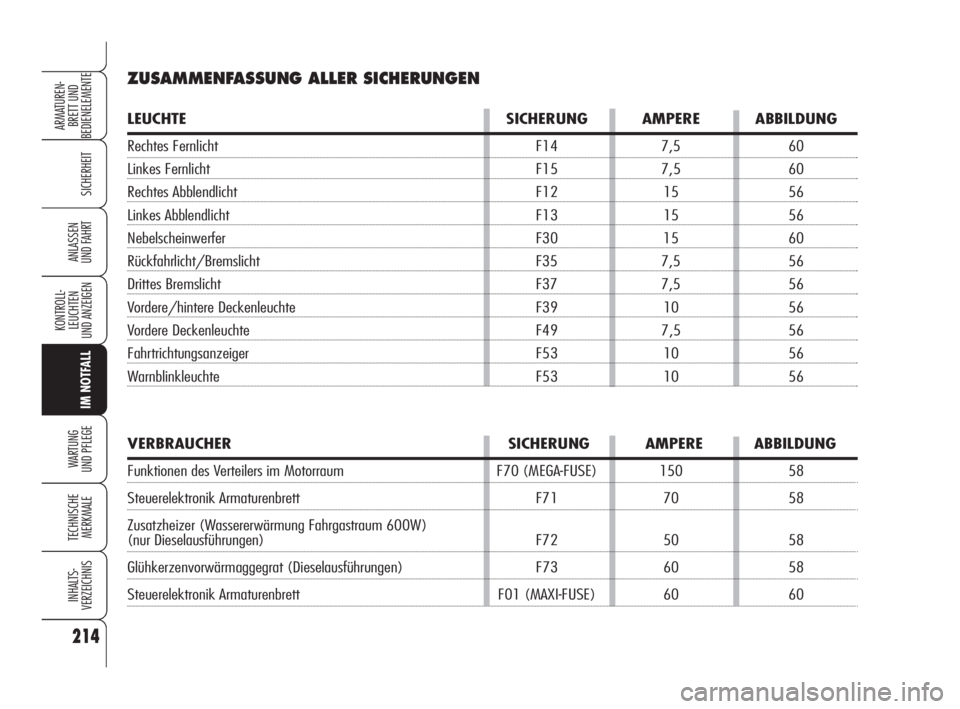 ARMATUREN-BRETT UND BEDIENELEMENTE

SICHERHEIT

ANLASSEN UND FAHRT

KONTROLL-LEUCHTEN UND ANZEIGEN

IM NOTFALL

WARTUNG UND PFLEGE

TECHNISCHE MERKMALE

INHALTS-VERZEICHNIS

214

ZUSAMMENFASSUNG ALLER SICHERUNGEN

| LEUCHTE | SICHERUNG | AMPERE | ABBILDUNG |
|---|---|---|---|
| Rechtes Fernlicht | F14 | 7,5 | 60 |
| Linkes Fernlicht | F15 | 7,5 | 60 |
| Rechtes Abblendlicht | F12 | 15 | 56 |
| Linkes Abblendlicht | F13 | 15 | 56 |
| Nebelscheinwerfer | F30 | 15 | 60 |
| Rückfahrlicht/Bremslicht | F35 | 7,5 | 56 |
| Drittes Bremslicht | F37 | 7,5 | 56 |
| Vordere/hintere Deckenleuchte | F39 | 10 | 56 |
| Vordere Deckenleuchte | F49 | 7,5 | 56 |
| Fahrtrichtungsanzeiger | F53 | 10 | 56 |
| Warnblinkleuchte | F53 | 10 | 56 |

| VERBRAUCHER | SICHERUNG | AMPERE | ABBILDUNG |
|---|---|---|---|
| Funktionen des Verteilers im Motorraum | F70 (MEGA-FUSE) | 150 | 58 |
| Steuerelektronik Armaturenbrett | F71 | 70 | 58 |
| Zusatzheizer (Wassererwärmung Fahrgastraum 600W) (nur Dieselausführungen) | F72 | 50 | 58 |
| Glühkerzenvorwärmaggegrat (Dieselausführungen) | F73 | 60 | 58 |
| Steuerelektronik Armaturenbrett | F01 (MAXI-FUSE) | 60 | 60 |

carmanualsonline.info